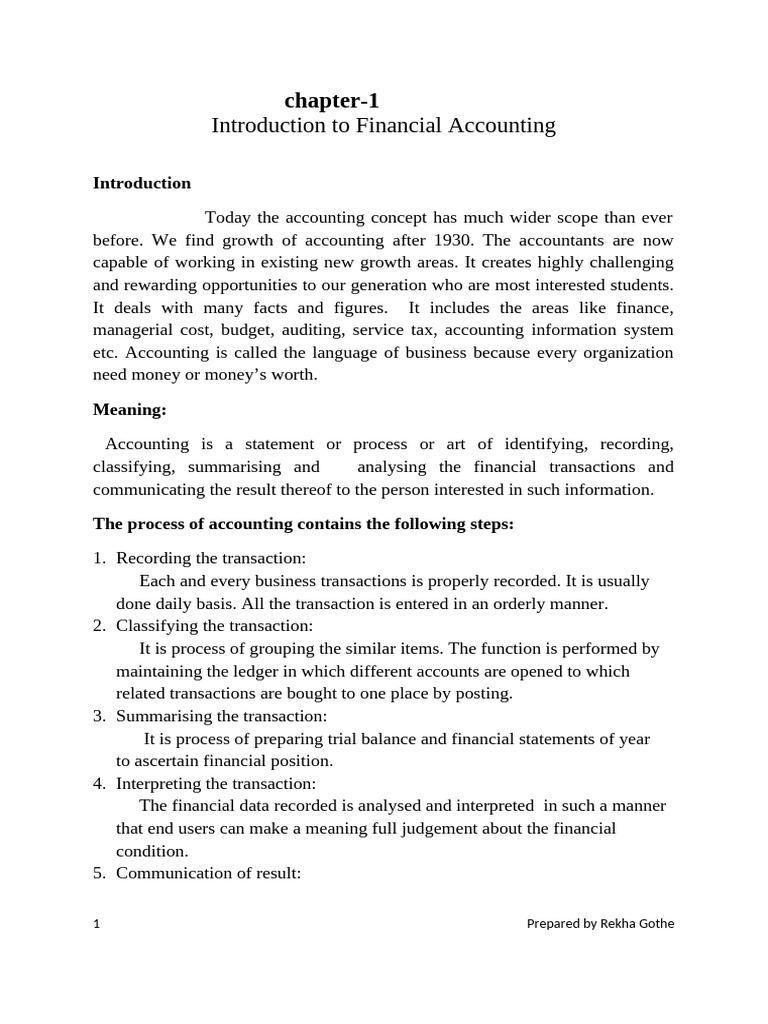 chapter-1
Introduction to Financial Accounting

Introduction

Today the accounting concept has much wider scope than ever before. We find growth of accounting after 1930. The accountants are now capable of working in existing new growth areas. It creates highly challenging and rewarding opportunities to our generation who are most interested students. It deals with many facts and figures. It includes the areas like finance, managerial cost, budget, auditing, service tax, accounting information system etc. Accounting is called the language of business because every organization need money or money's worth.

Meaning:

Accounting is a statement or process or art of identifying, recording, classifying, summarising and analysing the financial transactions and communicating the result thereof to the person interested in such information.

The process of accounting contains the following steps:

1. Recording the transaction:
Each and every business transactions is properly recorded. It is usually done daily basis. All the transaction is entered in an orderly manner.
2. Classifying the transaction:
It is process of grouping the similar items. The function is performed by maintaining the ledger in which different accounts are opened to which related transactions are bought to one place by posting.
3. Summarising the transaction:
It is process of preparing trial balance and financial statements of year to ascertain financial position.
4. Interpreting the transaction:
The financial data recorded is analysed and interpreted in such a manner that end users can make a meaning full judgement about the financial condition.
5. Communication of result:

1 Prepared by Rekha Gothe